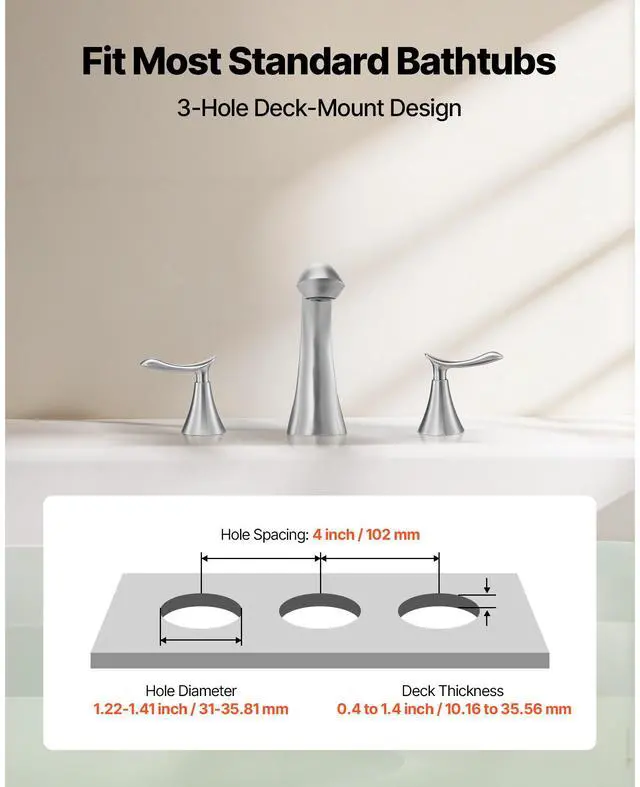 Fit Most Standard Bathtubs

3-Hole Deck-Mount Design

Hole Spacing: 4 inch / 102 mm

Hole Diameter
1.22-1.41 inch / 31-35.81 mm

Deck Thickness
0.4 to 1.4 inch / 10.16 to 35.56 mm